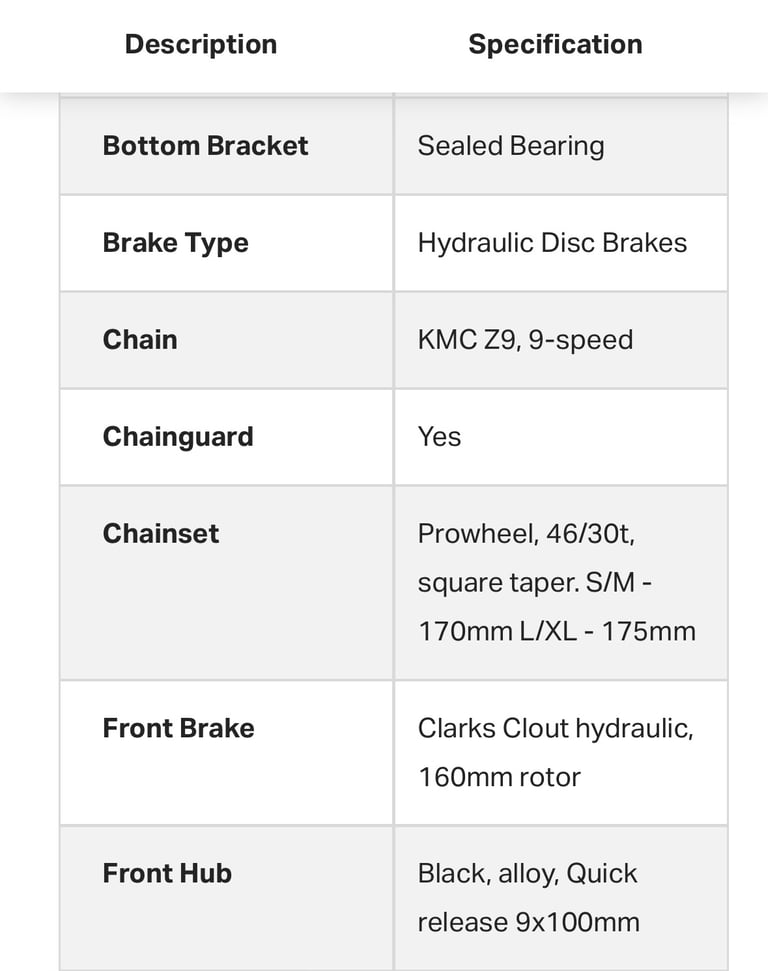 | Description | Specification |
|---|---|
| Bottom Bracket | Sealed Bearing |
| Brake Type | Hydraulic Disc Brakes |
| Chain | KMC Z9, 9-speed |
| Chainguard | Yes |
| Chainset | Prowheel, 46/30t, square taper. S/M - 170mm L/XL - 175mm |
| Front Brake | Clarks Clout hydraulic, 160mm rotor |
| Front Hub | Black, alloy, Quick release 9x100mm |